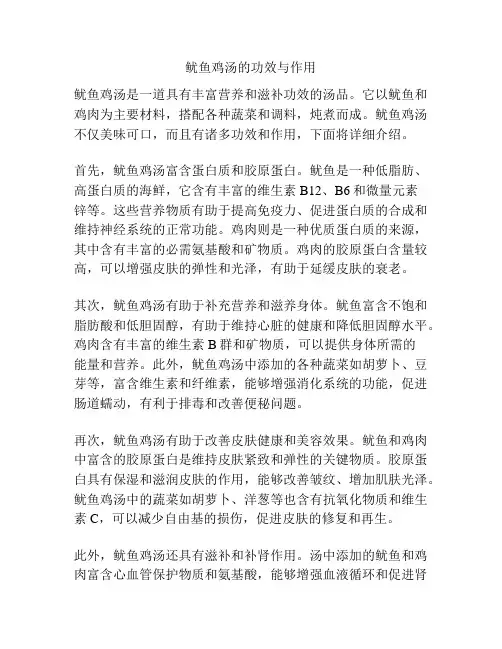 鱿鱼鸡汤的功效与作用

鱿鱼鸡汤是一道具有丰富营养和滋补功效的汤品。它以鱿鱼和鸡肉为主要材料，搭配各种蔬菜和调料，炖煮而成。鱿鱼鸡汤不仅美味可口，而且有诸多功效和作用，下面将详细介绍。

首先，鱿鱼鸡汤富含蛋白质和胶原蛋白。鱿鱼是一种低脂肪、高蛋白质的海鲜，它含有丰富的维生素 B12、B6 和微量元素锌等。这些营养物质有助于提高免疫力、促进蛋白质的合成和维持神经系统的正常功能。鸡肉则是一种优质蛋白质的来源，其中含有丰富的必需氨基酸和矿物质。鸡肉的胶原蛋白含量较高，可以增强皮肤的弹性和光泽，有助于延缓皮肤的衰老。

其次，鱿鱼鸡汤有助于补充营养和滋养身体。鱿鱼富含不饱和脂肪酸和低胆固醇，有助于维持心脏的健康和降低胆固醇水平。鸡肉含有丰富的维生素 B 群和矿物质，可以提供身体所需的能量和营养。此外，鱿鱼鸡汤中添加的各种蔬菜如胡萝卜、豆芽等，富含维生素和纤维素，能够增强消化系统的功能，促进肠道蠕动，有利于排毒和改善便秘问题。

再次，鱿鱼鸡汤有助于改善皮肤健康和美容效果。鱿鱼和鸡肉中富含的胶原蛋白是维持皮肤紧致和弹性的关键物质。胶原蛋白具有保湿和滋润皮肤的作用，能够改善皱纹、增加肌肤光泽。鱿鱼鸡汤中的蔬菜如胡萝卜、洋葱等也含有抗氧化物质和维生素 C，可以减少自由基的损伤，促进皮肤的修复和再生。

此外，鱿鱼鸡汤还具有滋补和补肾作用。汤中添加的鱿鱼和鸡肉富含心血管保护物质和氨基酸，能够增强血液循环和促进肾